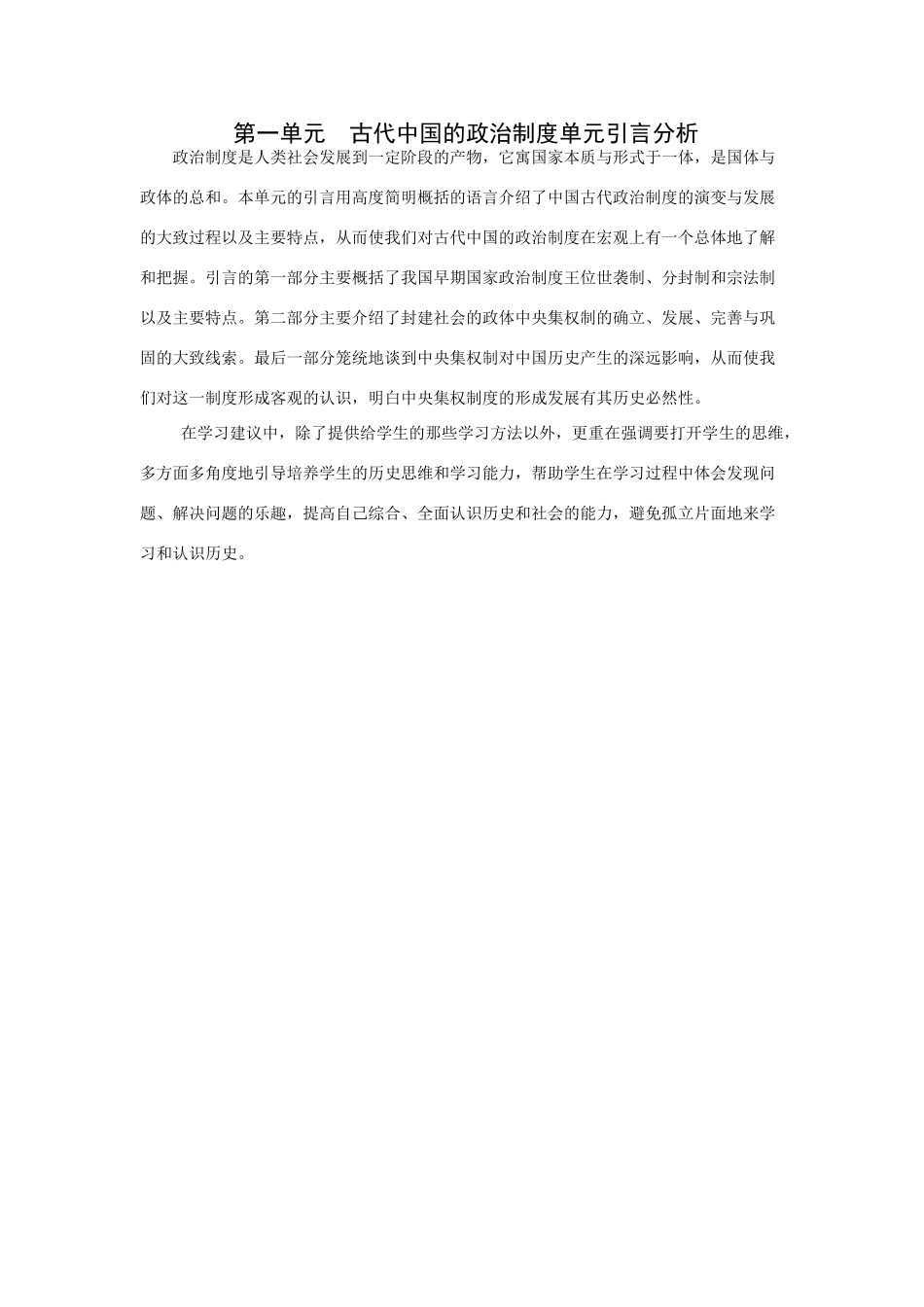 第一单元　古代中国的政治制度单元引言分析

政治制度是人类社会发展到一定阶段的产物，它寓国家本质与形式于一体，是国体与政体的总和。本单元的引言用高度简明概括的语言介绍了中国古代政治制度的演变与发展的大致过程以及主要特点，从而使我们对古代中国的政治制度在宏观上有一个总体地了解和把握。引言的第一部分主要概括了我国早期国家政治制度王位世袭制、分封制和宗法制以及主要特点。第二部分主要介绍了封建社会的政体中央集权制的确立、发展、完善与巩固的大致线索。最后一部分笼统地谈到中央集权制对中国历史产生的深远影响，从而使我们对这一制度形成客观的认识，明白中央集权制度的形成发展有其历史必然性。

在学习建议中，除了提供给学生的那些学习方法以外，更重在强调要打开学生的思维，多方面多角度地引导培养学生的历史思维和学习能力，帮助学生在学习过程中体会发现问题、解决问题的乐趣，提高自己综合、全面认识历史和社会的能力，避免孤立片面地来学习和认识历史。